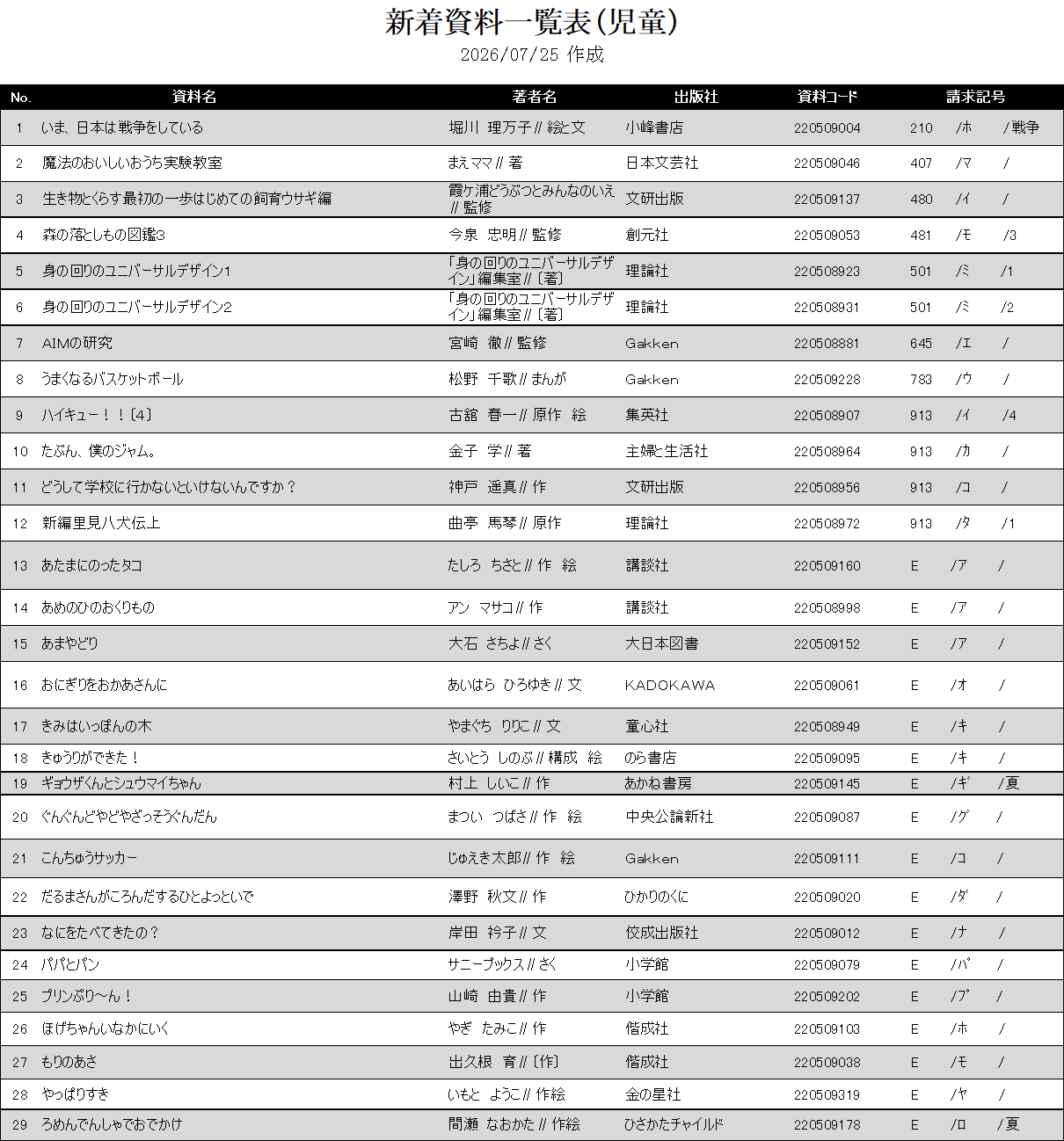 新着資料一覧表(児童)
2026/07/25 作成

| No. | 資料名 | 著者名 | 出版社 | 資料コード | 請求記号 |
|---|---|---|---|---|---|
| 1 | いま、日本は戦争をしている | 堀川 理万子 // 絵と文 | 小峰書店 | 220509004 | 210 /ホ /戦争 |
| 2 | 魔法のおいしいおうち実験教室 | まえママ // 著 | 日本文芸社 | 220509046 | 407 /マ / |
| 3 | 生き物とくらす最初の一歩はじめての飼育ウサギ編 | 霞ケ浦どうぶつとみんなのいえ // 監修 | 文研出版 | 220509137 | 480 /イ / |
| 4 | 森の落としもの図鑑3 | 今泉 忠明 // 監修 | 創元社 | 220509053 | 481 /モ /3 |
| 5 | 身の回りのユニバーサルデザイン1 | 「身の回りのユニバーサルデザイン」編集室 // 〔著〕 | 理論社 | 220508923 | 501 /ミ /1 |
| 6 | 身の回りのユニバーサルデザイン2 | 「身の回りのユニバーサルデザイン」編集室 // 〔著〕 | 理論社 | 220508931 | 501 /ミ /2 |
| 7 | AIMの研究 | 宮崎 徹 // 監修 | Gakken | 220508881 | 645 /エ / |
| 8 | うまくなるバスケットボール | 松野 千歌 // まんが | Gakken | 220509228 | 783 /ウ / |
| 9 | ハイキュー!!〔4〕 | 古舘 春一 // 原作 絵 | 集英社 | 220508907 | 913 /イ /4 |
| 10 | たぶん、僕のジャム。 | 金子 学 // 著 | 主婦と生活社 | 220508964 | 913 /カ / |
| 11 | どうして学校に行かないといけないんですか? | 神戸 遥真 // 作 | 文研出版 | 220508956 | 913 /コ / |
| 12 | 新編里見八犬伝上 | 曲亭 馬琴 // 原作 | 理論社 | 220508972 | 913 /タ /1 |
| 13 | あたまにのったタコ | たしろ ちさと // 作 絵 | 講談社 | 220509160 | E /ア / |
| 14 | あめのひのおくりもの | アン マサコ // 作 | 講談社 | 220508998 | E /ア / |
| 15 | あまやどり | 大石 さちよ // さく | 大日本図書 | 220509152 | E /ア / |
| 16 | おにぎりをおかあさんに | あいはら ひろゆき // 文 | KADOKAWA | 220509061 | E /オ / |
| 17 | きみはいっぽんの木 | やまぐち りりこ // 文 | 童心社 | 220508949 | E /キ / |
| 18 | きゅうりができた! | さいとう しのぶ // 構成 絵 | のら書店 | 220509095 | E /キ / |
| 19 | ギョウザくんとシュウマイちゃん | 村上 しいこ // 作 | あかね書房 | 220509145 | E /ギ /夏 |
| 20 | ぐんぐんどやどやざっそうぐんだん | まつい つばさ // 作 絵 | 中央公論新社 | 220509087 | E /グ / |
| 21 | こんちゅうサッカー | じゅえき太郎 // 作 絵 | Gakken | 220509111 | E /コ / |
| 22 | だるまさんがころんだするひとよっといで | 澤野 秋文 // 作 | ひかりのくに | 220509020 | E /ダ / |
| 23 | なにをたべてきたの? | 岸田 衿子 // 文 | 佼成出版社 | 220509012 | E /ナ / |
| 24 | パパとパン | サニーブックス // さく | 小学館 | 220509079 | E /パ / |
| 25 | プリンぷり〜ん! | 山崎 由貴 // 作 | 小学館 | 220509202 | E /プ / |
| 26 | ほげちゃんいなかにいく | やぎ たみこ // 作 | 偕成社 | 220509103 | E /ホ / |
| 27 | もりのあさ | 出久根 育 // 〔作〕 | 偕成社 | 220509038 | E /モ / |
| 28 | やっぱりすき | いもと ようこ // 作絵 | 金の星社 | 220509319 | E /ヤ / |
| 29 | ろめんでんしゃでおでかけ | 間瀬 なおかた // 作絵 | ひさかたチャイルド | 220509178 | E /ロ /夏 |